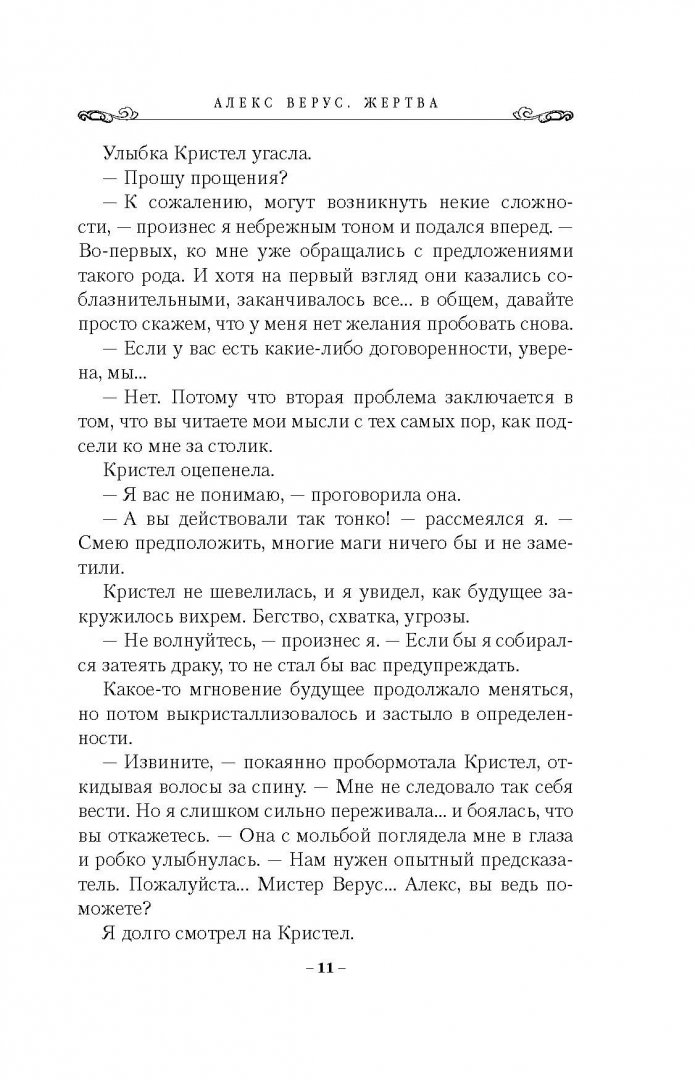 АЛЕКС ВЕРУС. ЖЕРТВА

Улыбка Кристел угасла.

— Прошу прощения?

— К сожалению, могут возникнуть некие сложности, — произнес я небрежным тоном и подался вперед. — Во-первых, ко мне уже обращались с предложениями такого рода. И хотя на первый взгляд они казались соблазнительными, заканчивалось все... в общем, давайте просто скажем, что у меня нет желания пробовать снова.

— Если у вас есть какие-либо договоренности, уверена, мы...

— Нет. Потому что вторая проблема заключается в том, что вы читаете мои мысли с тех самых пор, как подсели ко мне за столик.

Кристел оцепенела.

— Я вас не понимаю, — проговорила она.

— А вы действовали так тонко! — рассмеялся я. — Смею предположить, многие маги ничего бы и не заметили.

Кристел не шевелилась, и я увидел, как будущее закружилось вихрем. Бегство, схватка, угрозы.

— Не волнуйтесь, — произнес я. — Если бы я собирался затеять драку, то не стал бы вас предупреждать.

Какое-то мгновение будущее продолжало меняться, но потом выкристаллизовалось и застыло в определенности.

— Извините, — покаянно пробормотала Кристел, откидывая волосы за спину. — Мне не следовало так себя вести. Но я слишком сильно переживала... и боялась, что вы откажетесь. — Она с мольбой поглядела мне в глаза и робко улыбнулась. — Нам нужен опытный предсказатель. Пожалуйста... Мистер Верус... Алекс, вы ведь поможете?

Я долго смотрел на Кристел.

– 11 –